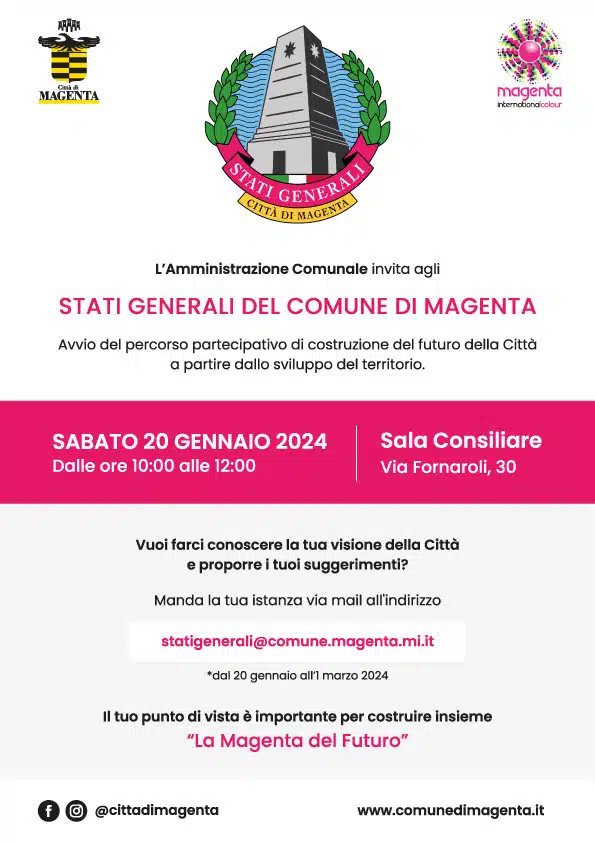 Città di
MAGENTA

STATI GENERALI
CITTÀ DI MAGENTA

magenta
internationalcolour

L'Amministrazione Comunale invita agli

STATI GENERALI DEL COMUNE DI MAGENTA

Avvio del percorso partecipativo di costruzione del futuro della Città a partire dallo sviluppo del territorio.

SABATO 20 GENNAIO 2024
Dalle ore 10:00 alle 12:00

Sala Consiliare
Via Fornaroli, 30

Vuoi farci conoscere la tua visione della Città e proporre i tuoi suggerimenti?

Manda la tua istanza via mail all'indirizzo

statigenerali@comune.magenta.mi.it

*dal 20 gennaio all'1 marzo 2024

Il tuo punto di vista è importante per costruire insieme
"La Magenta del Futuro"

@cittadimagenta

www.comunedimagenta.it